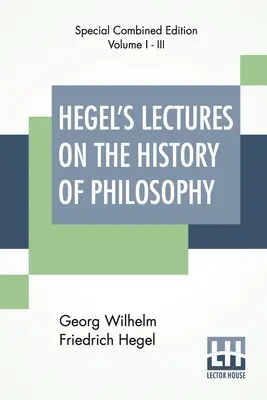 Special Combined Edition
Volume I - III

HEGEL'S LECTURES ON THE HISTORY OF PHILOSOPHY

Georg Wilhelm Friedrich Hegel

LH
LECTOR HOUSE